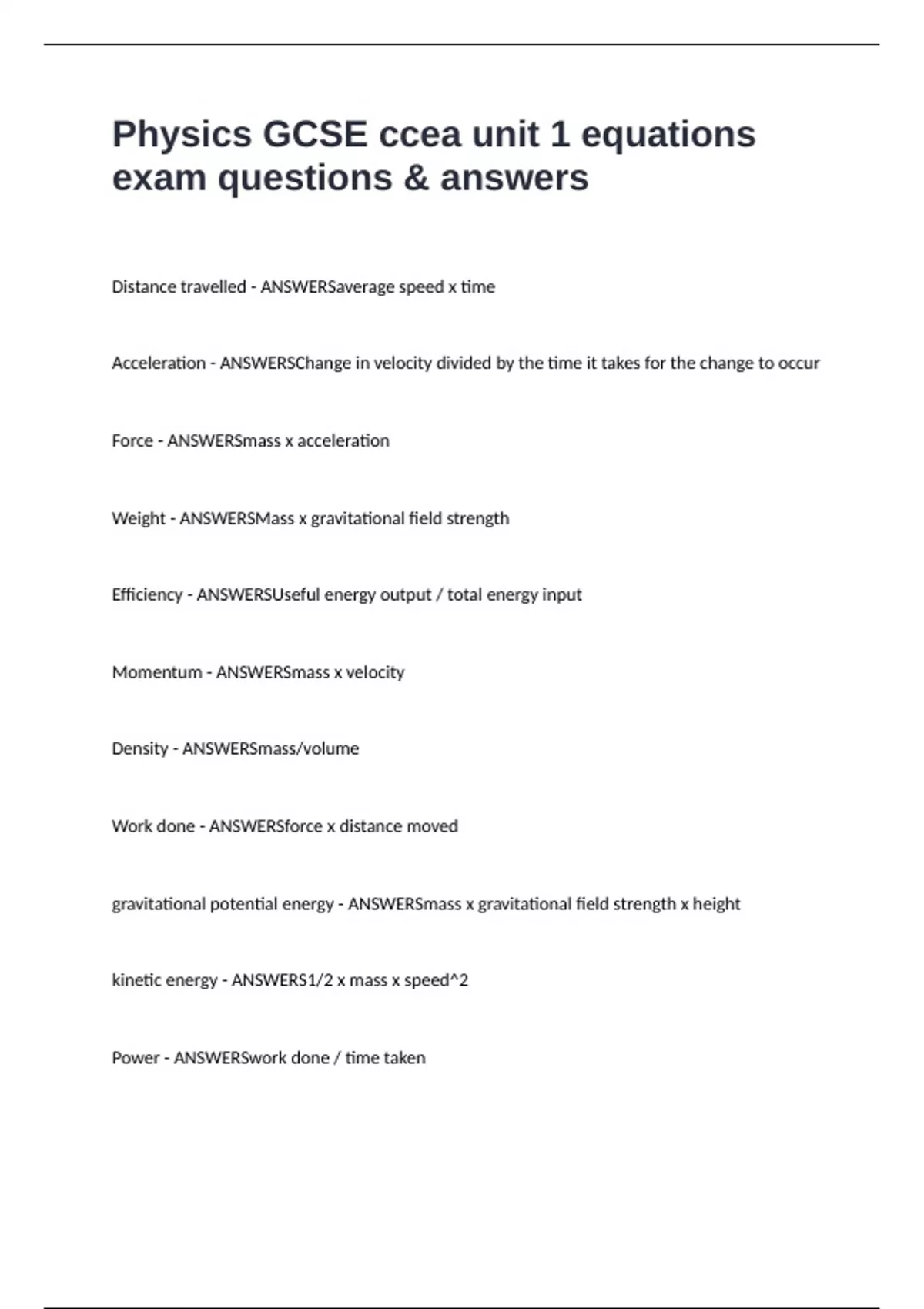 Physics GCSE ccea unit 1 equations exam questions & answers

Distance travelled - ANSWERSaverage speed x time

Acceleration - ANSWERSChange in velocity divided by the time it takes for the change to occur

Force - ANSWERSmass x acceleration

Weight - ANSWERSMass x gravitational field strength

Efficiency - ANSWERSUseful energy output / total energy input

Momentum - ANSWERSmass x velocity

Density - ANSWERSmass/volume

Work done - ANSWERSforce x distance moved

gravitational potential energy - ANSWERSmass x gravitational field strength x height

kinetic energy - ANSWERS1/2 x mass x speed^2

Power - ANSWERSwork done / time taken